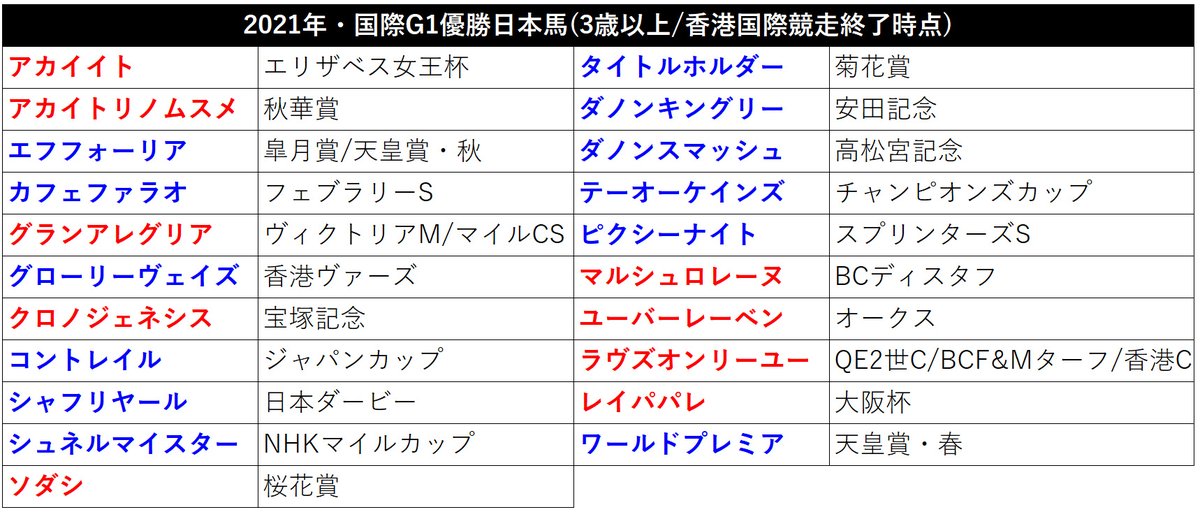 | 2021年・国際G1優勝日本馬(3歳以上/香港国際競走終了時点) | | | |
|---|---|---|---|
| アカイイト | エリザベス女王杯 | タイトルホルダー | 菊花賞 |
| アカイトリノムスメ | 秋華賞 | ダノンキングリー | 安田記念 |
| エフフォーリア | 皐月賞/天皇賞・秋 | ダノンスマッシュ | 高松宮記念 |
| カフェファラオ | フェブラリーS | テーオーケインズ | チャンピオンズカップ |
| グランアレグリア | ヴィクトリアM/マイルCS | ピクシーナイト | スプリンターズS |
| グローリーヴェイズ | 香港ヴァーズ | マルシュロレーヌ | BCディスタフ |
| クロノジェネシス | 宝塚記念 | ユーバーレーベン | オークス |
| コントレイル | ジャパンカップ | ラヴズオンリーユー | QE2世C/BCF&Mターフ/香港C |
| シャフリヤール | 日本ダービー | レイパパレ | 大阪杯 |
| シュネルマイスター | NHKマイルカップ | ワールドプレミア | 天皇賞・春 |
| ソダシ | 桜花賞 | | |